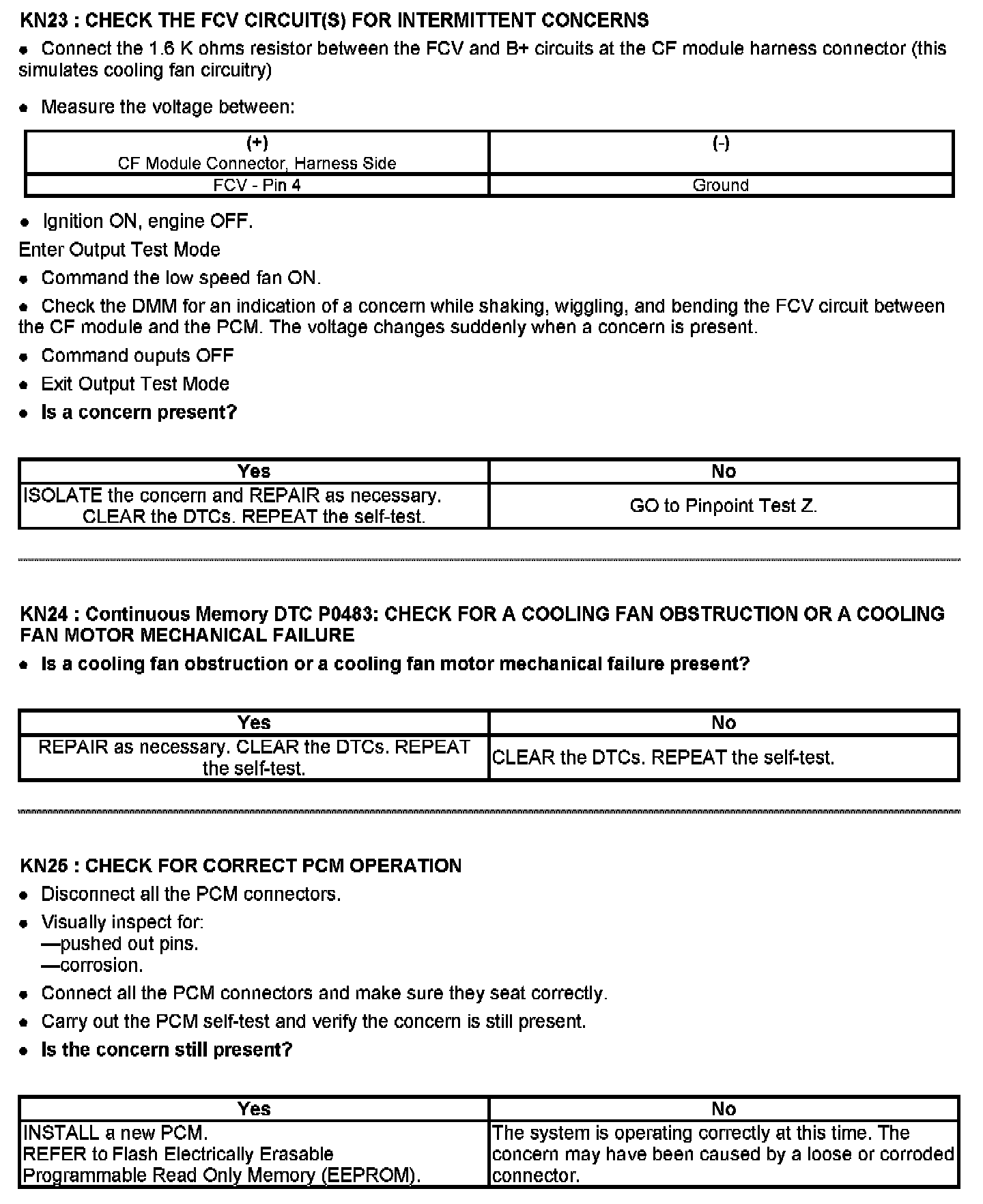 KN23 : CHECK THE FCV CIRCUIT(S) FOR INTERMITTENT CONCERNS

• Connect the 1.6 K ohms resistor between the FCV and B+ circuits at the CF module harness connector (this simulates cooling fan circuitry)

• Measure the voltage between:

| (+) CF Module Connector, Harness Side | (-) |
|---|---|
| FCV - Pin 4 | Ground |

• Ignition ON, engine OFF.

Enter Output Test Mode

• Command the low speed fan ON.

• Check the DMM for an indication of a concern while shaking, wiggling, and bending the FCV circuit between the CF module and the PCM. The voltage changes suddenly when a concern is present.

• Command ouputs OFF

• Exit Output Test Mode

• Is a concern present?

| Yes | No |
|---|---|
| ISOLATE the concern and REPAIR as necessary. CLEAR the DTCs. REPEAT the self-test. | GO to Pinpoint Test Z. |

KN24 : Continuous Memory DTC P0483: CHECK FOR A COOLING FAN OBSTRUCTION OR A COOLING FAN MOTOR MECHANICAL FAILURE

• Is a cooling fan obstruction or a cooling fan motor mechanical failure present?

| Yes | No |
|---|---|
| REPAIR as necessary. CLEAR the DTCs. REPEAT the self-test. | CLEAR the DTCs. REPEAT the self-test. |

KN25 : CHECK FOR CORRECT PCM OPERATION

• Disconnect all the PCM connectors.

• Visually inspect for:
—pushed out pins.
—corrosion.

• Connect all the PCM connectors and make sure they seat correctly.

• Carry out the PCM self-test and verify the concern is still present.

• Is the concern still present?

| Yes | No |
|---|---|
| INSTALL a new PCM. REFER to Flash Electrically Erasable Programmable Read Only Memory (EEPROM). | The system is operating correctly at this time. The concern may have been caused by a loose or corroded connector. |